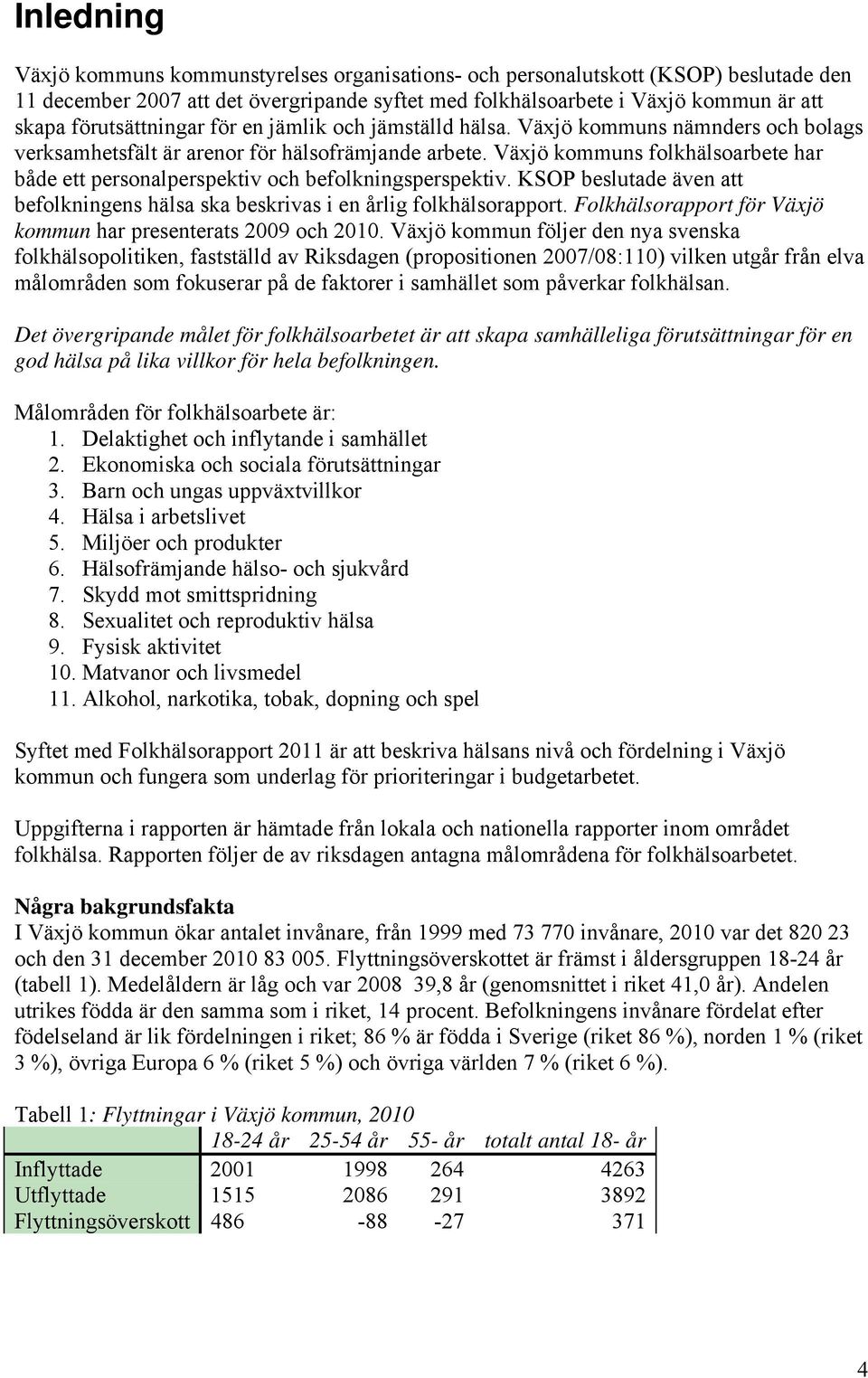 Inledning

Växjö kommuns kommunstyrelses organisations- och personalutskott (KSOP) beslutade den 11 december 2007 att det övergripande syftet med folkhälsoarbete i Växjö kommun är att skapa förutsättningar för en jämlik och jämställd hälsa. Växjö kommuns nämnders och bolags verksamhetsfält är arenor för hälsofrämjande arbete. Växjö kommuns folkhälsoarbete har både ett personalperspektiv och befolkningsperspektiv. KSOP beslutade även att befolkningens hälsa ska beskrivas i en årlig folkhälsorapport. Folkhälsorapport för Växjö kommun har presenterats 2009 och 2010. Växjö kommun följer den nya svenska folkhälsopolitiken, fastställd av Riksdagen (propositionen 2007/08:110) vilken utgår från elva målområden som fokuserar på de faktorer i samhället som påverkar folkhälsan.

Det övergripande målet för folkhälsoarbetet är att skapa samhälleliga förutsättningar för en god hälsa på lika villkor för hela befolkningen.

Målområden för folkhälsoarbete är:
1. Delaktighet och inflytande i samhället
2. Ekonomiska och sociala förutsättningar
3. Barn och ungas uppväxtvillkor
4. Hälsa i arbetslivet
5. Miljöer och produkter
6. Hälsofrämjande hälso- och sjukvård
7. Skydd mot smittspridning
8. Sexualitet och reproduktiv hälsa
9. Fysisk aktivitet
10. Matvanor och livsmedel
11. Alkohol, narkotika, tobak, dopning och spel

Syftet med Folkhälsorapport 2011 är att beskriva hälsans nivå och fördelning i Växjö kommun och fungera som underlag för prioriteringar i budgetarbetet.

Uppgifterna i rapporten är hämtade från lokala och nationella rapporter inom området folkhälsa. Rapporten följer de av riksdagen antagna målområdena för folkhälsoarbetet.

Några bakgrundsfakta
I Växjö kommun ökar antalet invånare, från 1999 med 73 770 invånare, 2010 var det 820 23 och den 31 december 2010 83 005. Flyttningsöverskottet är främst i åldersgruppen 18-24 år (tabell 1). Medelåldern är låg och var 2008 39,8 år (genomsnittet i riket 41,0 år). Andelen utrikes födda är den samma som i riket, 14 procent. Befolkningens invånare fördelat efter födelseland är lik fördelningen i riket; 86 % är födda i Sverige (riket 86 %), norden 1 % (riket 3 %), övriga Europa 6 % (riket 5 %) och övriga världen 7 % (riket 6 %).

Tabell 1: Flyttningar i Växjö kommun, 2010

| | 18-24 år | 25-54 år | 55- år | totalt antal 18- år |
|---|---|---|---|---|
| Inflyttade | 2001 | 1998 | 264 | 4263 |
| Utflyttade | 1515 | 2086 | 291 | 3892 |
| Flyttningsöverskott | 486 | -88 | -27 | 371 |

4